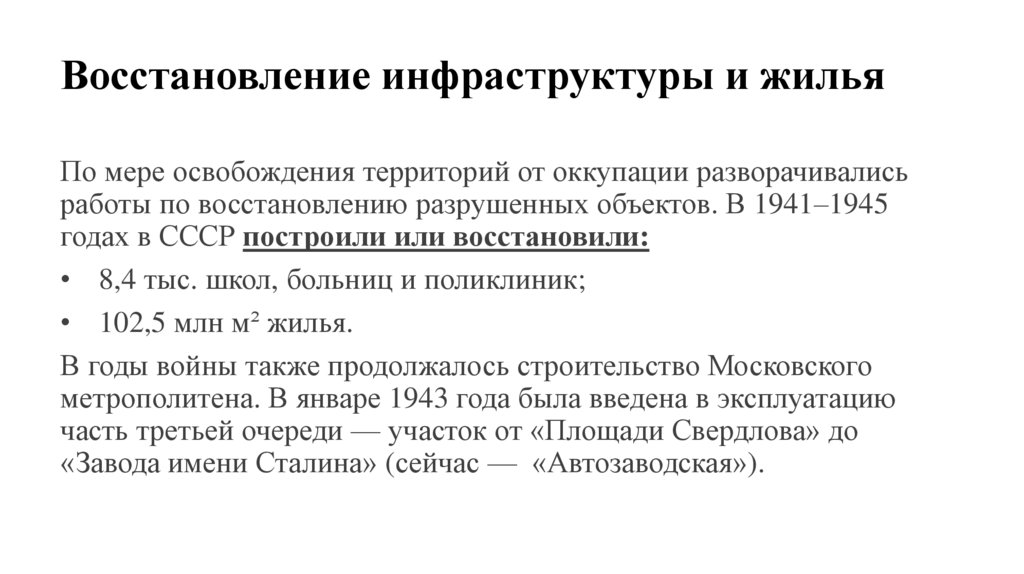 Восстановление инфраструктуры и жилья

По мере освобождения территорий от оккупации разворачивались работы по восстановлению разрушенных объектов. В 1941–1945 годах в СССР построили или восстановили:

• 8,4 тыс. школ, больниц и поликлиник;

• 102,5 млн м² жилья.

В годы войны также продолжалось строительство Московского метрополитена. В январе 1943 года была введена в эксплуатацию часть третьей очереди — участок от «Площади Свердлова» до «Завода имени Сталина» (сейчас — «Автозаводская»).